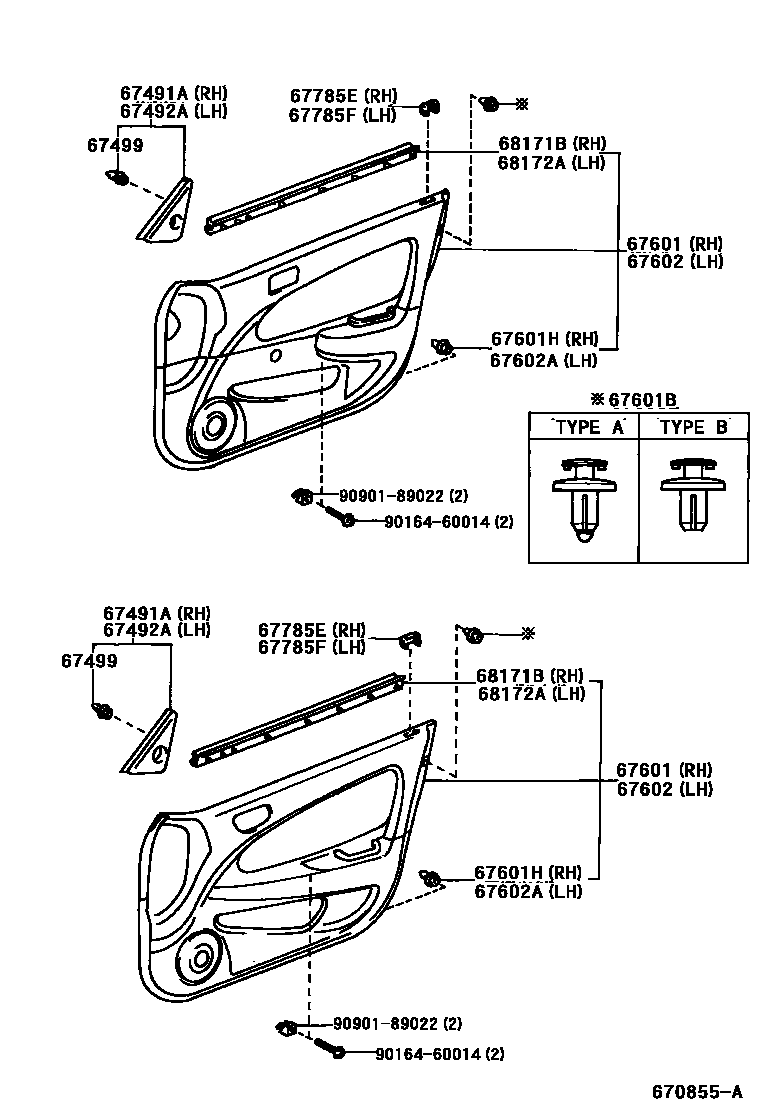 67491A (RH)
67492A (LH)

67499

67785E (RH)
67785F (LH)

※

68171B (RH)
68172A (LH)

67601 (RH)
67602 (LH)

67601H (RH)
67602A (LH)

※67601B

| TYPE A | TYPE B |
|---|---|
| | |

90901-89022 (2)

90164-60014 (2)

67491A (RH)
67492A (LH)

67499

67785E (RH)
67785F (LH)

※

68171B (RH)
68172A (LH)

67601 (RH)
67602 (LH)

67601H (RH)
67602A (LH)

90901-89022 (2)

90164-60014 (2)

670855-A